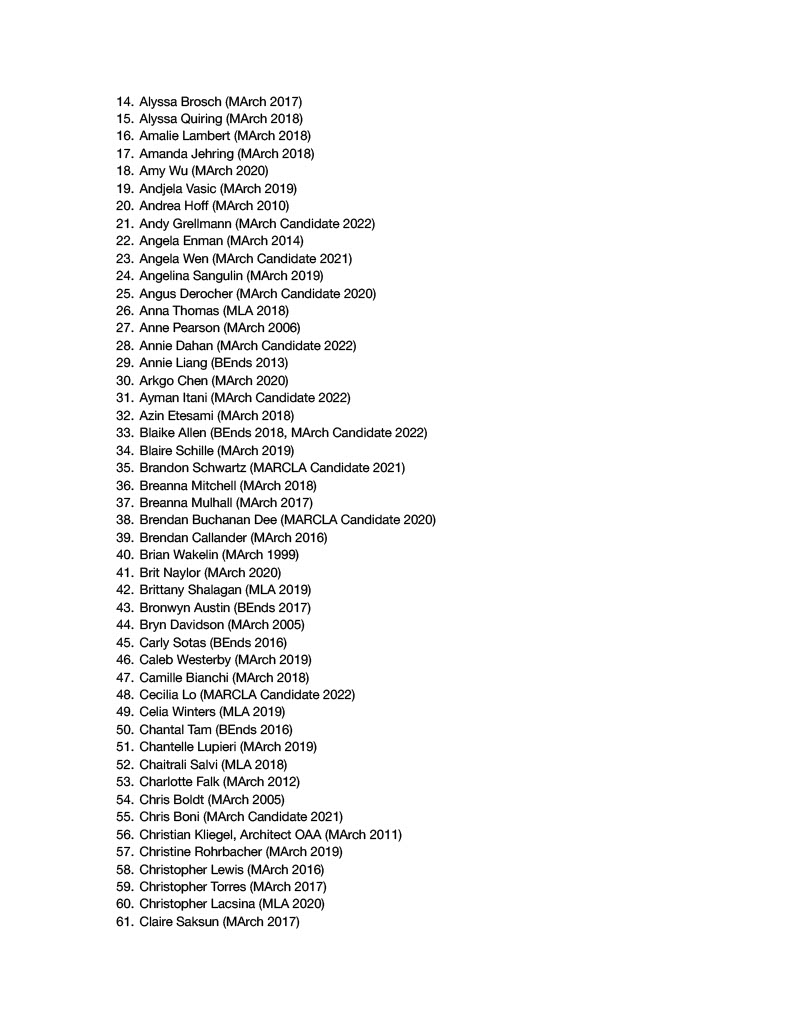 14. Alyssa Brosch (MArch 2017)
15. Alyssa Quiring (MArch 2018)
16. Amalie Lambert (MArch 2018)
17. Amanda Jehring (MArch 2018)
18. Amy Wu (MArch 2020)
19. Andjela Vasic (MArch 2019)
20. Andrea Hoff (MArch 2010)
21. Andy Grellmann (MArch Candidate 2022)
22. Angela Enman (MArch 2014)
23. Angela Wen (MArch Candidate 2021)
24. Angelina Sangulin (MArch 2019)
25. Angus Derocher (MArch Candidate 2020)
26. Anna Thomas (MLA 2018)
27. Anne Pearson (MArch 2006)
28. Annie Dahan (MArch Candidate 2022)
29. Annie Liang (BEnds 2013)
30. Arkgo Chen (MArch 2020)
31. Ayman Itani (MArch Candidate 2022)
32. Azin Etesami (MArch 2018)
33. Blaike Allen (BEnds 2018, MArch Candidate 2022)
34. Blaire Schille (MArch 2019)
35. Brandon Schwartz (MARCLA Candidate 2021)
36. Breanna Mitchell (MArch 2018)
37. Breanna Mulhall (MArch 2017)
38. Brendan Buchanan Dee (MARCLA Candidate 2020)
39. Brendan Callander (MArch 2016)
40. Brian Wakelin (MArch 1999)
41. Brit Naylor (MArch 2020)
42. Brittany Shalagan (MLA 2019)
43. Bronwyn Austin (BEnds 2017)
44. Bryn Davidson (MArch 2005)
45. Carly Sotas (BEnds 2016)
46. Caleb Westerby (MArch 2019)
47. Camille Bianchi (MArch 2018)
48. Cecilia Lo (MARCLA Candidate 2022)
49. Celia Winters (MLA 2019)
50. Chantal Tam (BEnds 2016)
51. Chantelle Lupieri (MArch 2019)
52. Chaitrali Salvi (MLA 2018)
53. Charlotte Falk (MArch 2012)
54. Chris Boldt (MArch 2005)
55. Chris Boni (MArch Candidate 2021)
56. Christian Kliegel, Architect OAA (MArch 2011)
57. Christine Rohrbacher (MArch 2019)
58. Christopher Lewis (MArch 2016)
59. Christopher Torres (MArch 2017)
60. Christopher Lacsina (MLA 2020)
61. Claire Saksun (MArch 2017)